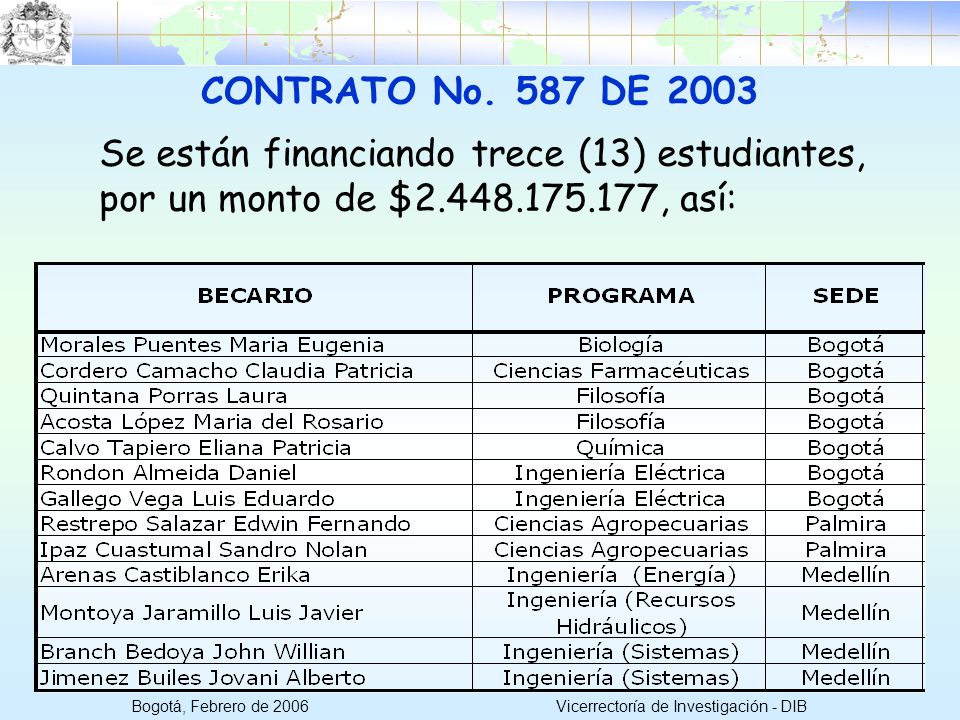 CONTRATO No. 587 DE 2003

Se están financiando trece (13) estudiantes, por un monto de $2.448.175.177, así:

| BECARIO | PROGRAMA | SEDE |
|---|---|---|
| Morales Puentes Maria Eugenia | Biología | Bogotá |
| Cordero Camacho Claudia Patricia | Ciencias Farmacéuticas | Bogotá |
| Quintana Porras Laura | Filosofía | Bogotá |
| Acosta López Maria del Rosario | Filosofía | Bogotá |
| Calvo Tapiero Eliana Patricia | Química | Bogotá |
| Rondon Almeida Daniel | Ingeniería Eléctrica | Bogotá |
| Gallego Vega Luis Eduardo | Ingeniería Eléctrica | Bogotá |
| Restrepo Salazar Edwin Fernando | Ciencias Agropecuarias | Palmira |
| Ipaz Cuastumal Sandro Nolan | Ciencias Agropecuarias | Palmira |
| Arenas Castiblanco Erika | Ingeniería (Energía) | Medellín |
| Montoya Jaramillo Luis Javier | Ingeniería (Recursos Hidráulicos) | Medellín |
| Branch Bedoya John Willian | Ingeniería (Sistemas) | Medellín |
| Jimenez Builes Jovani Alberto | Ingeniería (Sistemas) | Medellín |

Bogotá, Febrero de 2006

Vicerrectoría de Investigación - DIB